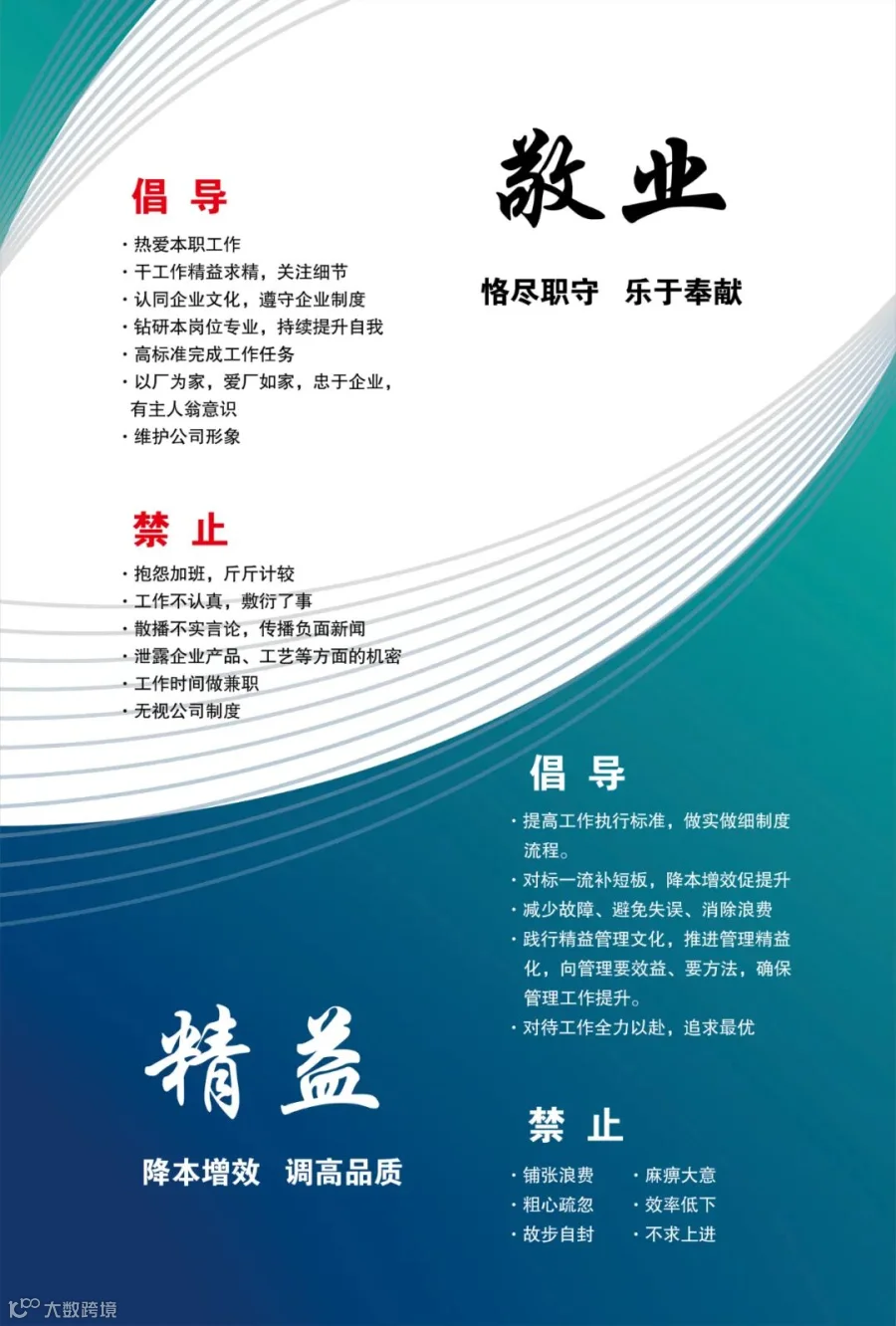 倡 导

· 热爱本职工作
· 干工作精益求精，关注细节
· 认同企业文化，遵守企业制度
· 钻研本岗位专业，持续提升自我
· 高标准完成工作任务
· 以厂为家，爱厂如家，忠于企业，有主人翁意识
· 维护公司形象

敬 业

恪尽职守 乐于奉献

禁 止

· 抱怨加班，斤斤计较
· 工作不认真，敷衍了事
· 散播不实言论，传播负面新闻
· 泄露企业产品、工艺等方面的机密
· 工作时间做兼职
· 无视公司制度

倡 导

· 提高工作执行标准，做实做细制度流程。
· 对标一流补短板，降本增效促提升
· 减少故障、避免失误、消除浪费
· 践行精益管理文化，推进管理精益化，向管理要效益、要方法，确保管理工作提升。
· 对待工作全力以赴，追求最优

精 益

降本增效 调高品质

禁 止

· 铺张浪费
· 粗心疏忽
· 故步自封

· 麻痹大意
· 效率低下
· 不求上进

大数跨境